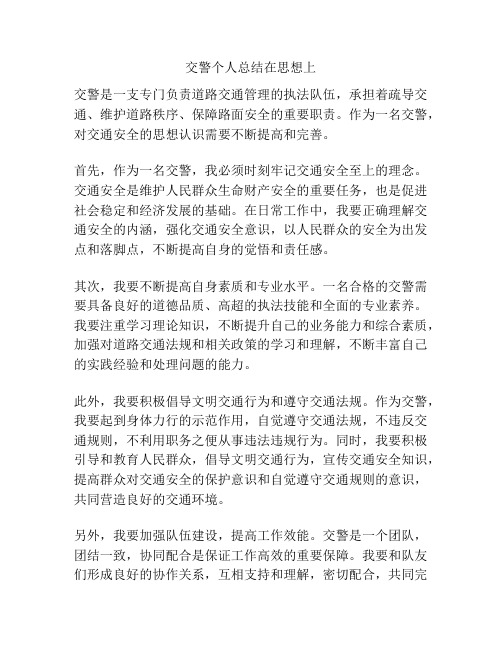 交警个人总结在思想上

交警是一支专门负责道路交通管理的执法队伍，承担着疏导交通、维护道路秩序、保障路面安全的重要职责。作为一名交警，对交通安全的思想认识需要不断提高和完善。

首先，作为一名交警，我必须时刻牢记交通安全至上的理念。交通安全是维护人民群众生命财产安全的重要任务，也是促进社会稳定和经济发展的基础。在日常工作中，我要正确理解交通安全的内涵，强化交通安全意识，以人民群众的安全为出发点和落脚点，不断提高自身的觉悟和责任感。

其次，我要不断提高自身素质和专业水平。一名合格的交警需要具备良好的道德品质、高超的执法技能和全面的专业素养。我要注重学习理论知识，不断提升自己的业务能力和综合素质，加强对道路交通法规和相关政策的学习和理解，不断丰富自己的实践经验和处理问题的能力。

此外，我要积极倡导文明交通行为和遵守交通法规。作为交警，我要起到身体力行的示范作用，自觉遵守交通法规，不违反交通规则，不利用职务之便从事违法违规行为。同时，我要积极引导和教育人民群众，倡导文明交通行为，宣传交通安全知识，提高群众对交通安全的保护意识和自觉遵守交通规则的意识，共同营造良好的交通环境。

另外，我要加强队伍建设，提高工作效能。交警是一个团队，团结一致，协同配合是保证工作高效的重要保障。我要和队友们形成良好的协作关系，互相支持和理解，密切配合，共同完